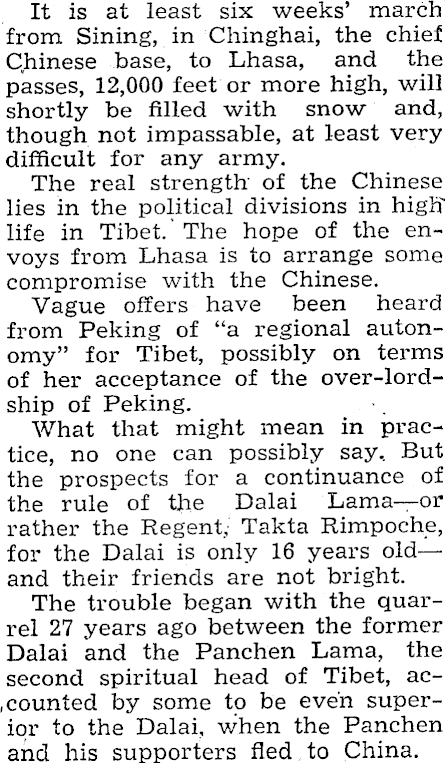 It is at least six weeks' march from Sining, in Chinghai, the chief Chinese base, to Lhasa, and the passes, 12,000 feet or more high, will shortly be filled with snow and, though not impassable, at least very difficult for any army.

The real strength of the Chinese lies in the political divisions in high life in Tibet. The hope of the envoys from Lhasa is to arrange some compromise with the Chinese.

Vague offers have been heard from Peking of "a regional autonomy" for Tibet, possibly on terms of her acceptance of the over-lordship of Peking.

What that might mean in practice, no one can possibly say. But the prospects for a continuance of the rule of the Dalai Lama—or rather the Regent, Takta Rimpoche, for the Dalai is only 16 years old—and their friends are not bright.

The trouble began with the quarrel 27 years ago between the former Dalai and the Panchen Lama, the second spiritual head of Tibet, accounted by some to be even superior to the Dalai, when the Panchen and his supporters fled to China.